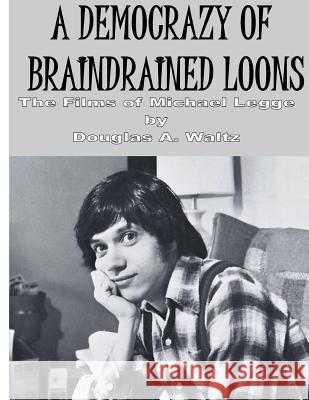 A DEMOCRAZY OF BRAINDRAINED LOONS

The Films of Michael Legge
by
Douglas A. Waltz

Kraina Książek